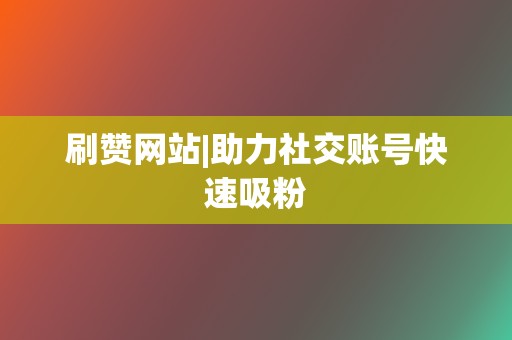 刷赞网站|助力社交账号快速吸粉